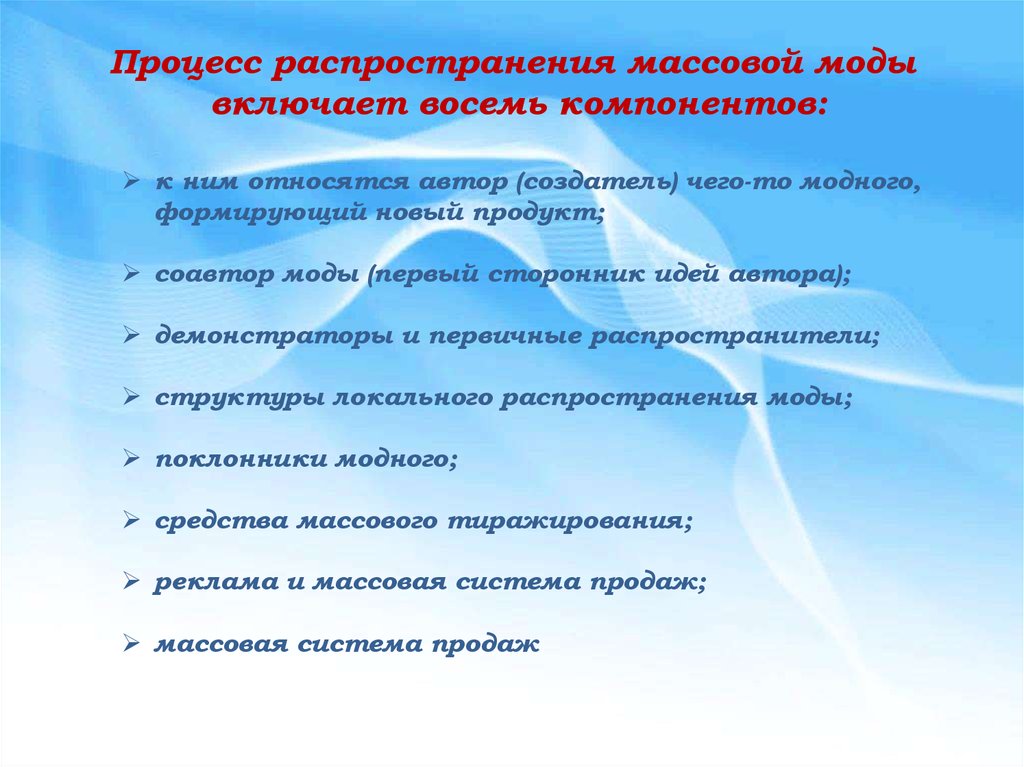 Процесс распространения массовой моды включает восемь компонентов:

➢ к ним относятся автор (создатель) чего-то модного, формирующий новый продукт;

➢ соавтор моды (первый сторонник идей автора);

➢ демонстраторы и первичные распространители;

➢ структуры локального распространения моды;

➢ поклонники модного;

➢ средства массового тиражирования;

➢ реклама и массовая система продаж;

➢ массовая система продаж